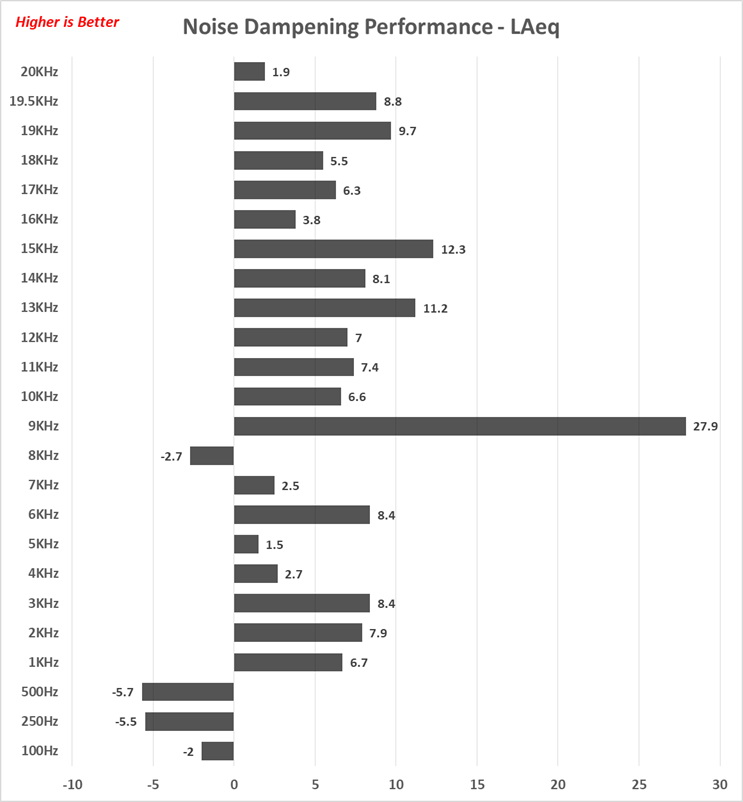 Higher is Better

Noise Dampening Performance - LAeq

20KHz 1.9
19.5KHz 8.8
19KHz 9.7
18KHz 5.5
17KHz 6.3
16KHz 3.8
15KHz 12.3
14KHz 8.1
13KHz 11.2
12KHz 7
11KHz 7.4
10KHz 6.6
9KHz 27.9
8KHz -2.7
7KHz 2.5
6KHz 8.4
5KHz 1.5
4KHz 2.7
3KHz 8.4
2KHz 7.9
1KHz 6.7
500Hz -5.7
250Hz -5.5
100Hz -2

-10 -5 0 5 10 15 20 25 30